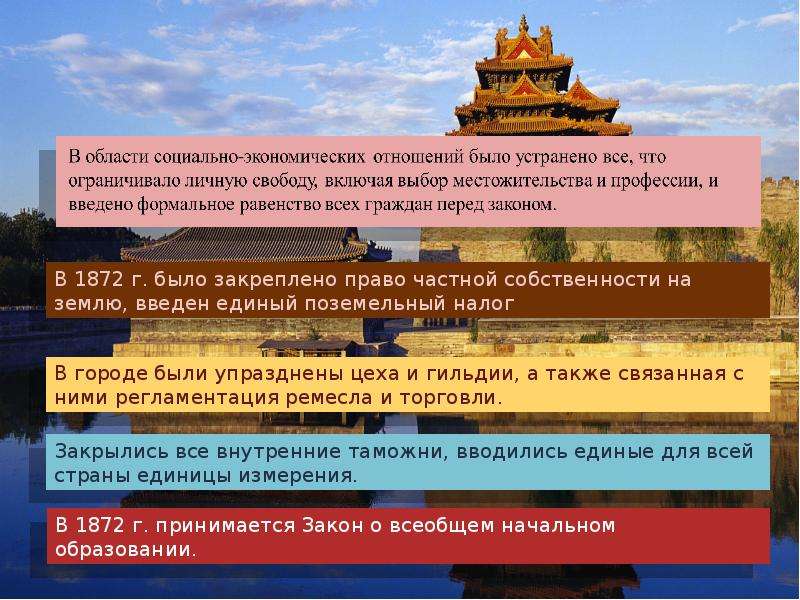 В области социально-экономических отношений было устранено все, что ограничивало личную свободу, включая выбор местожительства и профессии, и введено формальное равенство всех граждан перед законом.

В 1872 г. было закреплено право частной собственности на землю, введен единый поземельный налог

В городе были упразднены цеха и гильдии, а также связанная с ними регламентация ремесла и торговли.

Закрылись все внутренние таможни, вводились единые для всей страны единицы измерения.

В 1872 г. принимается Закон о всеобщем начальном образовании.